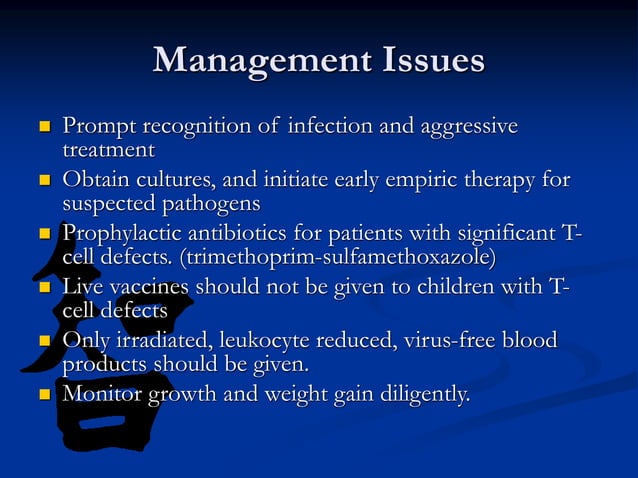 Management Issues

- Prompt recognition of infection and aggressive treatment
- Obtain cultures, and initiate early empiric therapy for suspected pathogens
- Prophylactic antibiotics for patients with significant T-cell defects. (trimethoprim-sulfamethoxazole)
- Live vaccines should not be given to children with T-cell defects
- Only irradiated, leukocyte reduced, virus-free blood products should be given.
- Monitor growth and weight gain diligently.